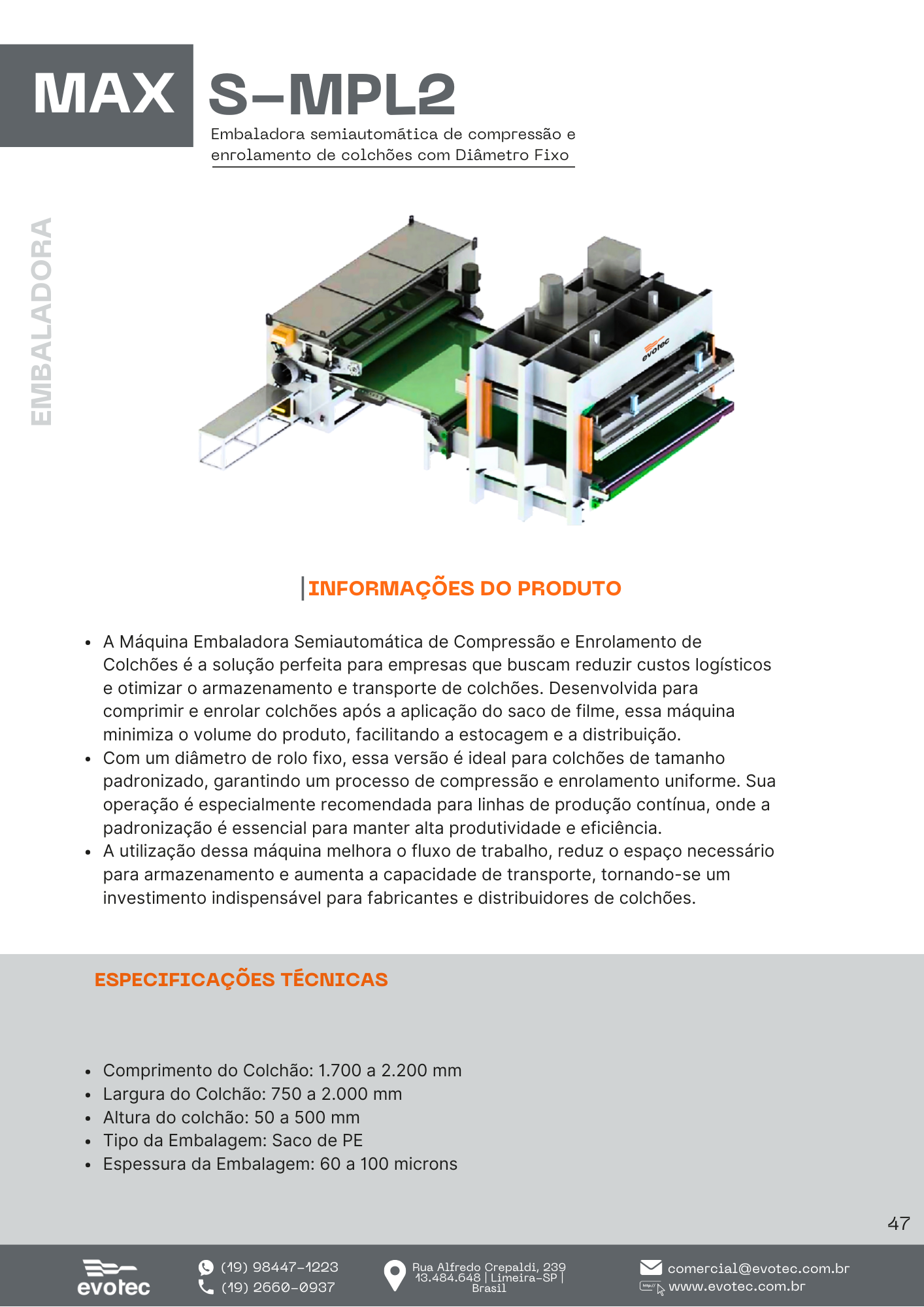 MAX S-MPL2

Embaladora semiautomática de compressão e enrolamento de colchões com Diâmetro Fixo

EMBALADORA

evotec

INFORMAÇÕES DO PRODUTO

- A Máquina Embaladora Semiautomática de Compressão e Enrolamento de Colchões é a solução perfeita para empresas que buscam reduzir custos logísticos e otimizar o armazenamento e transporte de colchões. Desenvolvida para comprimir e enrolar colchões após a aplicação do saco de filme, essa máquina minimiza o volume do produto, facilitando a estocagem e a distribuição.
- Com um diâmetro de rolo fixo, essa versão é ideal para colchões de tamanho padronizado, garantindo um processo de compressão e enrolamento uniforme. Sua operação é especialmente recomendada para linhas de produção contínua, onde a padronização é essencial para manter alta produtividade e eficiência.
- A utilização dessa máquina melhora o fluxo de trabalho, reduz o espaço necessário para armazenamento e aumenta a capacidade de transporte, tornando-se um investimento indispensável para fabricantes e distribuidores de colchões.

ESPECIFICAÇÕES TÉCNICAS

- Comprimento do Colchão: 1.700 a 2.200 mm
- Largura do Colchão: 750 a 2.000 mm
- Altura do colchão: 50 a 500 mm
- Tipo da Embalagem: Saco de PE
- Espessura da Embalagem: 60 a 100 microns

47

evotec

(19) 98447-1223
(19) 2660-0937

Rua Alfredo Crepaldi, 239
13.484.648 | Limeira-SP | Brasil

comercial@evotec.com.br
www.evotec.com.br